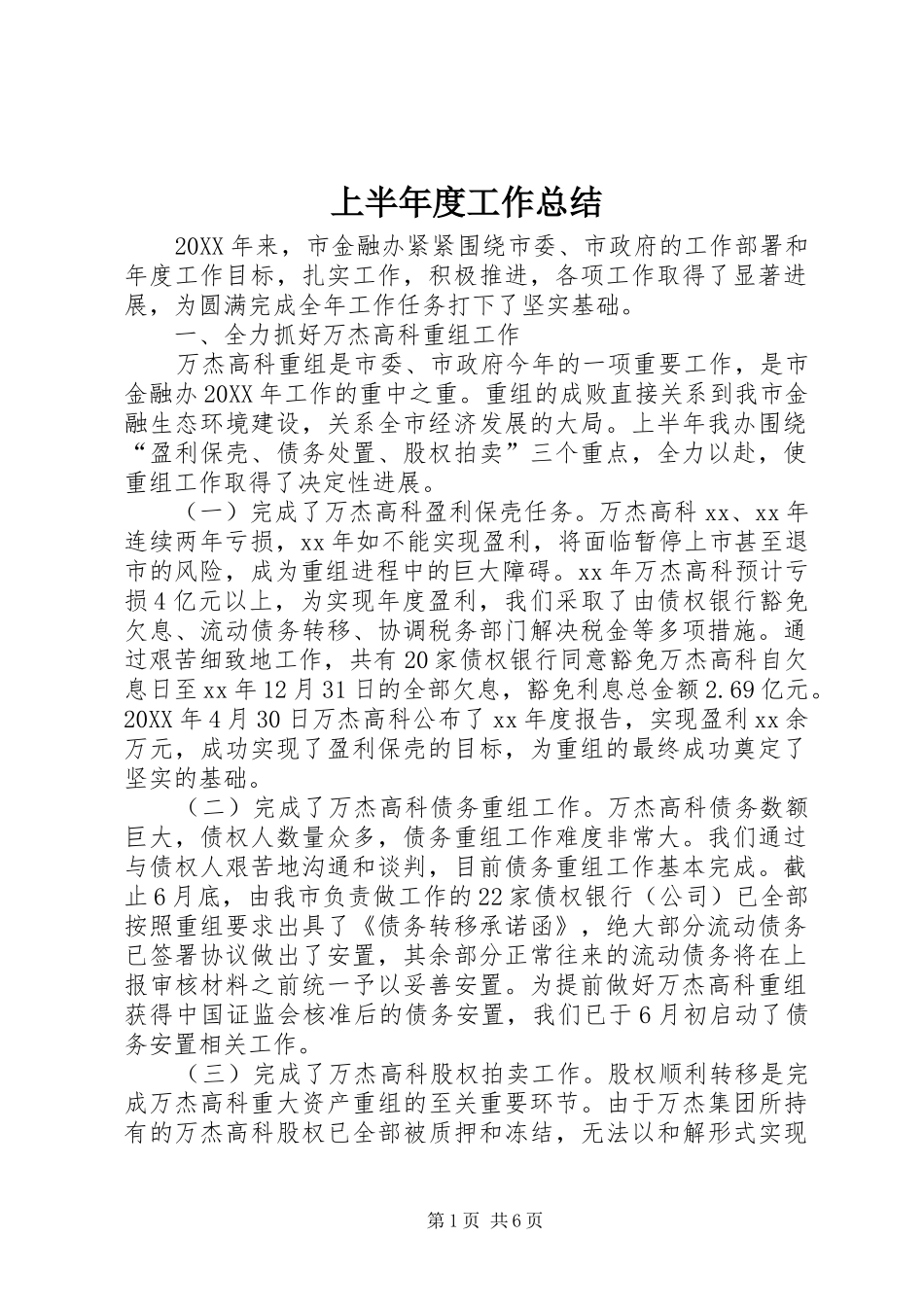 上半年度工作总结

20XX 年来，市金融办紧紧围绕市委、市政府的工作部署和年度工作目标，扎实工作，积极推进，各项工作取得了显著进展，为圆满完成全年工作任务打下了坚实基础。

一、全力抓好万杰高科重组工作

万杰高科重组是市委、市政府今年的一项重要工作，是市金融办 20XX 年工作的重中之重。重组的成败直接关系到我市金融生态环境建设，关系全市经济发展的大局。上半年我办围绕“盈利保壳、债务处置、股权拍卖”三个重点，全力以赴，使重组工作取得了决定性进展。

（一）完成了万杰高科盈利保壳任务。万杰高科 xx、xx 年连续两年亏损，xx 年如不能实现盈利，将面临暂停上市甚至退市的风险，成为重组进程中的巨大障碍。xx 年万杰高科预计亏损 4 亿元以上，为实现年度盈利，我们采取了由债权银行豁免欠息、流动债务转移、协调税务部门解决税金等多项措施。通过艰苦细致地工作，共有 20 家债权银行同意豁免万杰高科自欠息日至 xx 年 12 月 31 日的全部欠息，豁免利息总金额 2.69 亿元。20XX 年 4 月 30 日万杰高科公布了 xx 年度报告，实现盈利 xx 余万元，成功实现了盈利保壳的目标，为重组的最终成功奠定了坚实的基础。

（二）完成了万杰高科债务重组工作。万杰高科债务数额巨大，债权人数量众多，债务重组工作难度非常大。我们通过与债权人艰苦地沟通和谈判，目前债务重组工作基本完成。截止 6 月底，由我市负责做工作的 22 家债权银行（公司）已全部按照重组要求出具了《债务转移承诺函》，绝大部分流动债务已签署协议做出了安置，其余部分正常往来的流动债务将在上报审核材料之前统一予以妥善安置。为提前做好万杰高科重组获得中国证监会核准后的债务安置，我们已于 6 月初启动了债务安置相关工作。

（三）完成了万杰高科股权拍卖工作。股权顺利转移是完成万杰高科重大资产重组的至关重要环节。由于万杰集团所持有的万杰高科股权已全部被质押和冻结，无法以和解形式实现

第 1 页 共 6 页